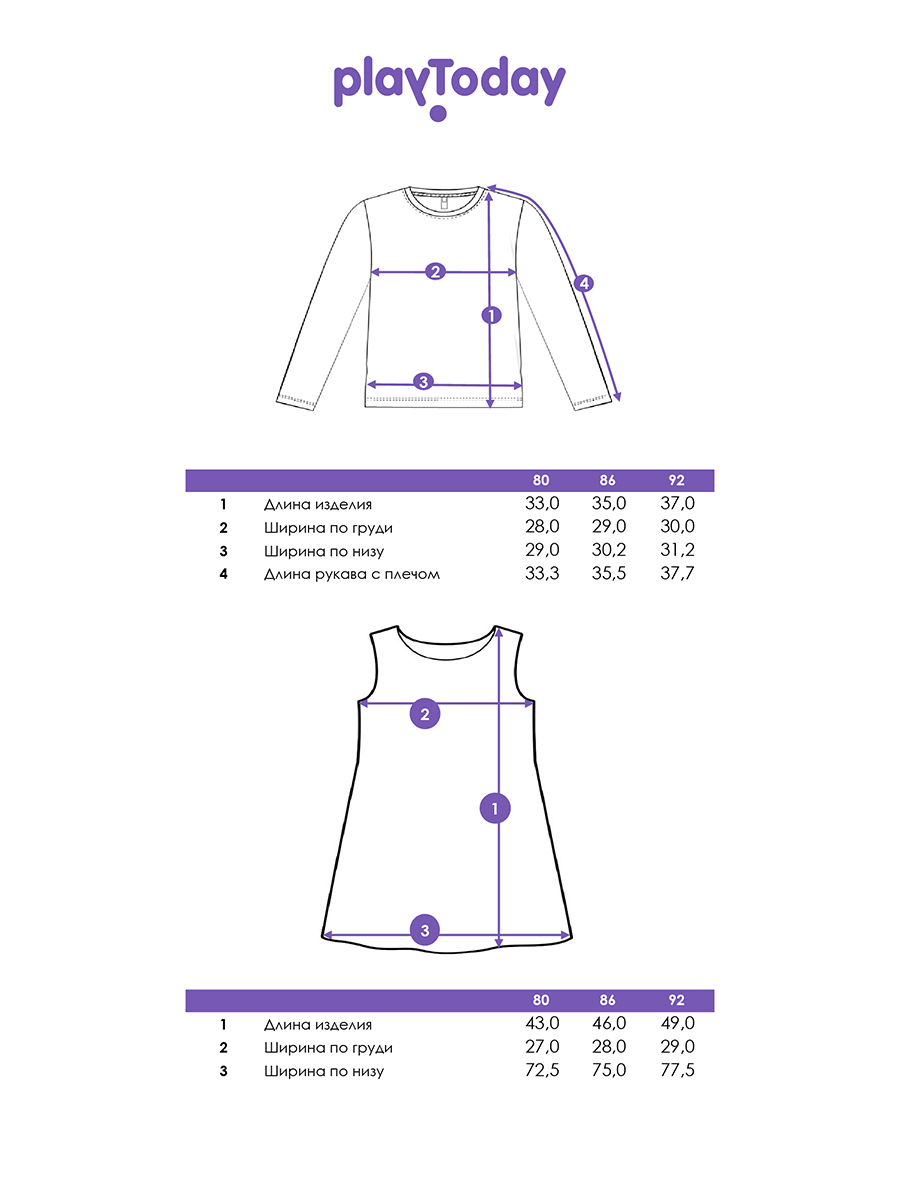 playToday

2
1
4
3

| | | 80 | 86 | 92 |
|---|---|---|---|---|
| 1 | Длина изделия | 33,0 | 35,0 | 37,0 |
| 2 | Ширина по груди | 28,0 | 29,0 | 30,0 |
| 3 | Ширина по низу | 29,0 | 30,2 | 31,2 |
| 4 | Длина рукава с плечом | 33,3 | 35,5 | 37,7 |

2
1
3

| | | 80 | 86 | 92 |
|---|---|---|---|---|
| 1 | Длина изделия | 43,0 | 46,0 | 49,0 |
| 2 | Ширина по груди | 27,0 | 28,0 | 29,0 |
| 3 | Ширина по низу | 72,5 | 75,0 | 77,5 |